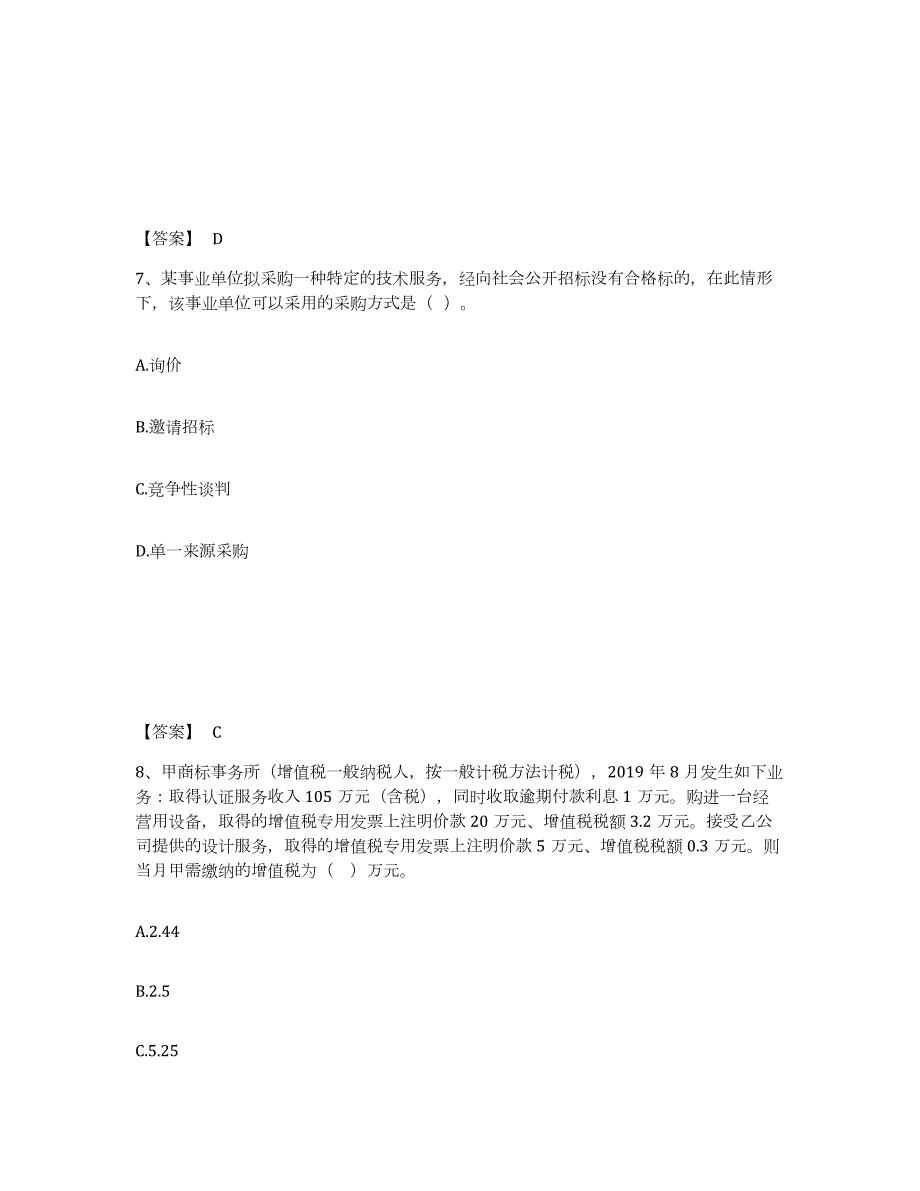 【答案】 D

7、某事业单位拟采购一种特定的技术服务，经向社会公开招标没有合格标的，在此情形下，该事业单位可以采用的采购方式是（ ）。

A.询价

B.邀请招标

C.竞争性谈判

D.单一来源采购

【答案】 C

8、甲商标事务所（增值税一般纳税人，按一般计税方法计税），2019 年 8 月发生如下业务：取得认证服务收入 105 万元（含税），同时收取逾期付款利息 1 万元。购进一台经营用设备，取得的增值税专用发票上注明价款 20 万元、增值税税额 3.2 万元。接受乙公司提供的设计服务，取得的增值税专用发票上注明价款 5 万元、增值税税额 0.3 万元。则当月甲需缴纳的增值税为（ ）万元。

A.2.44

B.2.5

C.5.25